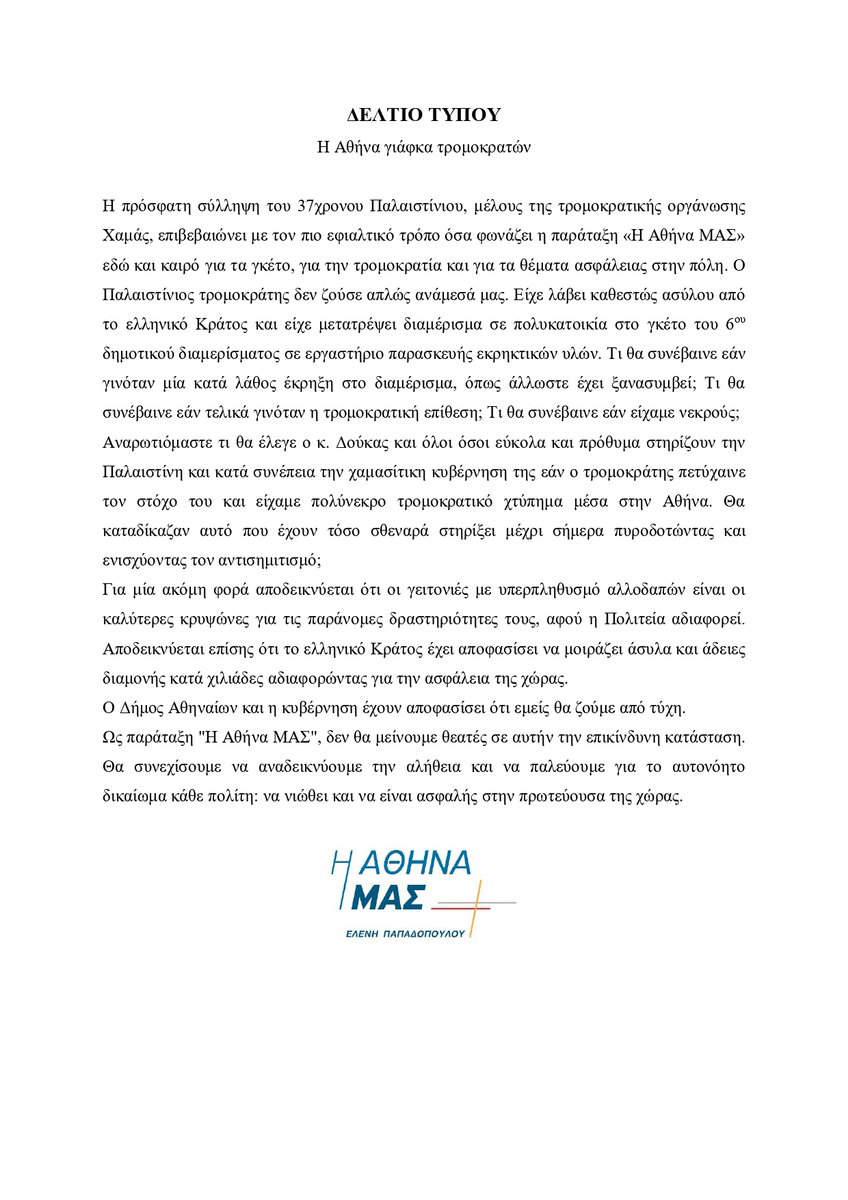 ΔΕΛΤΙΟ ΤΥΠΟΥ

Η Αθήνα γιάφκα τρομοκρατών

Η πρόσφατη σύλληψη του 37χρονου Παλαιστίνιου, μέλους της τρομοκρατικής οργάνωσης Χαμάς, επιβεβαιώνει με τον πιο εφιαλτικό τρόπο όσα φωνάζει η παράταξη «Η Αθήνα ΜΑΣ» εδώ και καιρό για τα γκέτο, για την τρομοκρατία και για τα θέματα ασφάλειας στην πόλη. Ο Παλαιστίνιος τρομοκράτης δεν ζούσε απλώς ανάμεσά μας. Είχε λάβει καθεστώς ασύλου από το ελληνικό Κράτος και είχε μετατρέψει διαμέρισμα σε πολυκατοικία στο γκέτο του $6^{ου}$ δημοτικού διαμερίσματος σε εργαστήριο παρασκευής εκρηκτικών υλών. Τι θα συνέβαινε εάν γινόταν μία κατά λάθος έκρηξη στο διαμέρισμα, όπως άλλωστε έχει ξανασυμβεί; Τι θα συνέβαινε εάν τελικά γινόταν η τρομοκρατική επίθεση; Τι θα συνέβαινε εάν είχαμε νεκρούς; Αναρωτιόμαστε τι θα έλεγε ο κ. Δούκας και όλοι όσοι εύκολα και πρόθυμα στηρίζουν την Παλαιστίνη και κατά συνέπεια την χαμασίτικη κυβέρνηση της εάν ο τρομοκράτης πετύχαινε τον στόχο του και είχαμε πολύνεκρο τρομοκρατικό χτύπημα μέσα στην Αθήνα. Θα καταδίκαζαν αυτό που έχουν τόσο σθεναρά στηρίξει μέχρι σήμερα πυροδοτώντας και ενισχύοντας τον αντισημιτισμό;
Για μία ακόμη φορά αποδεικνύεται ότι οι γειτονιές με υπερπληθυσμό αλλοδαπών είναι οι καλύτερες κρυψώνες για τις παράνομες δραστηριότητες τους, αφού η Πολιτεία αδιαφορεί. Αποδεικνύεται επίσης ότι το ελληνικό Κράτος έχει αποφασίσει να μοιράζει άσυλα και άδειες διαμονής κατά χιλιάδες αδιαφορώντας για την ασφάλεια της χώρας.
Ο Δήμος Αθηναίων και η κυβέρνηση έχουν αποφασίσει ότι εμείς θα ζούμε από τύχη.
Ως παράταξη "Η Αθήνα ΜΑΣ", δεν θα μείνουμε θεατές σε αυτήν την επικίνδυνη κατάσταση. Θα συνεχίσουμε να αναδεικνύουμε την αλήθεια και να παλεύουμε για το αυτονόητο δικαίωμα κάθε πολίτη: να νιώθει και να είναι ασφαλής στην πρωτεύουσα της χώρας.

Η ΑΘΗΝΑ ΜΑΣ
ΕΛΕΝΗ ΠΑΠΑΔΟΠΟΥΛΟΥ